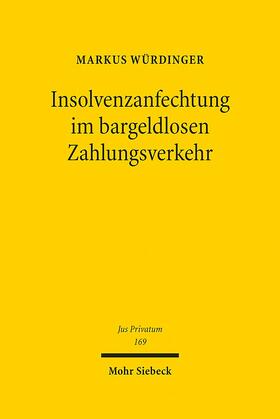 MARKUS WÜRDINGER

Insolvenzanfechtung im bargeldlosen Zahlungsverkehr

Jus Privatum
169

Mohr Siebeck